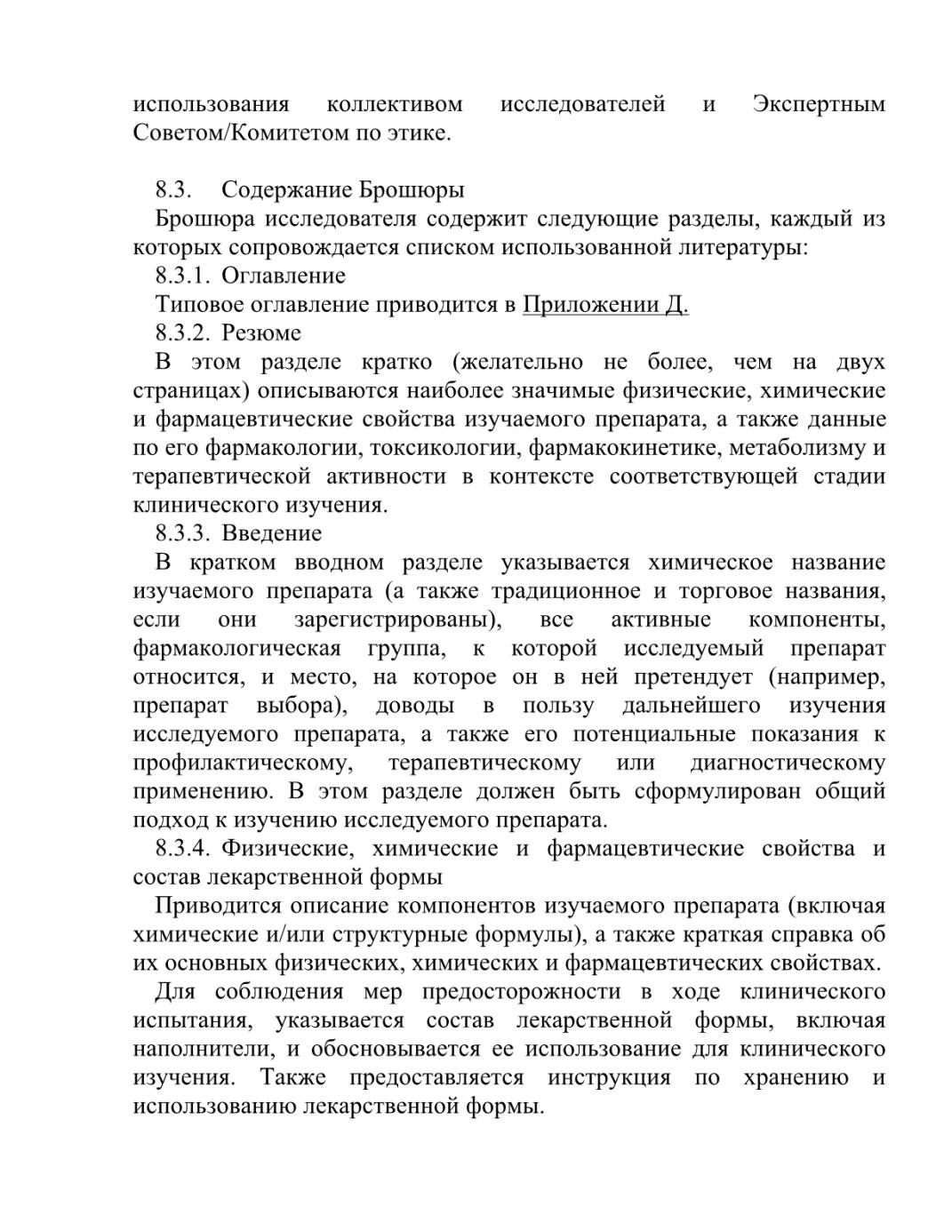 использования коллективом исследователей и Экспертным Советом/Комитетом по этике.

8.3. Содержание Брошюры

Брошюра исследователя содержит следующие разделы, каждый из которых сопровождается списком использованной литературы:

8.3.1. Оглавление

Типовое оглавление приводится в Приложении Д.

8.3.2. Резюме

В этом разделе кратко (желательно не более, чем на двух страницах) описываются наиболее значимые физические, химические и фармацевтические свойства изучаемого препарата, а также данные по его фармакологии, токсикологии, фармакокинетике, метаболизму и терапевтической активности в контексте соответствующей стадии клинического изучения.

8.3.3. Введение

В кратком вводном разделе указывается химическое название изучаемого препарата (а также традиционное и торговое названия, если они зарегистрированы), все активные компоненты, фармакологическая группа, к которой исследуемый препарат относится, и место, на которое он в ней претендует (например, препарат выбора), доводы в пользу дальнейшего изучения исследуемого препарата, а также его потенциальные показания к профилактическому, терапевтическому или диагностическому применению. В этом разделе должен быть сформулирован общий подход к изучению исследуемого препарата.

8.3.4. Физические, химические и фармацевтические свойства и состав лекарственной формы

Приводится описание компонентов изучаемого препарата (включая химические и/или структурные формулы), а также краткая справка об их основных физических, химических и фармацевтических свойствах.

Для соблюдения мер предосторожности в ходе клинического испытания, указывается состав лекарственной формы, включая наполнители, и обосновывается ее использование для клинического изучения. Также предоставляется инструкция по хранению и использованию лекарственной формы.